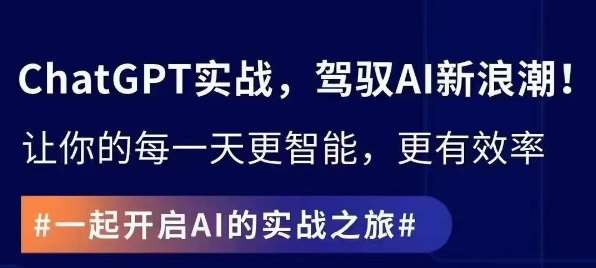 ChatGPT实战，驾驭AI新浪潮！

让你的每一天更智能，更有效率

#一起开启AI的实战之旅#